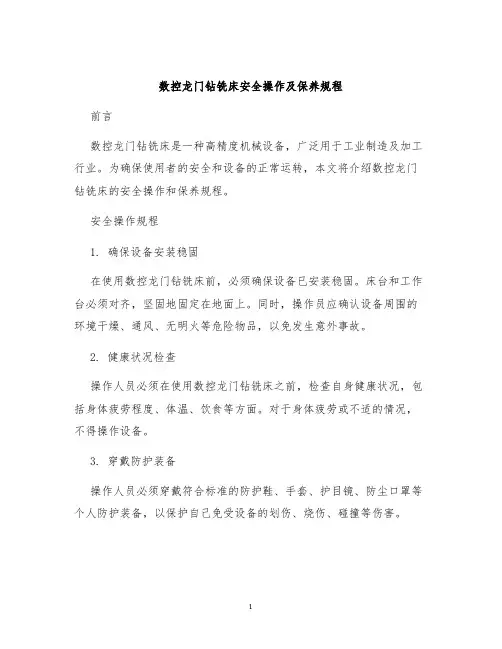 数控龙门钻铣床安全操作及保养规程

前言

数控龙门钻铣床是一种高精度机械设备，广泛用于工业制造及加工行业。为确保使用者的安全和设备的正常运转，本文将介绍数控龙门钻铣床的安全操作和保养规程。

安全操作规程

1. 确保设备安装稳固

在使用数控龙门钻铣床前，必须确保设备已安装稳固。床台和工作台必须对齐，坚固地固定在地面上。同时，操作员应确认设备周围的环境干燥、通风、无明火等危险物品，以免发生意外事故。

2. 健康状况检查

操作人员必须在使用数控龙门钻铣床之前，检查自身健康状况，包括身体疲劳程度、体温、饮食等方面。对于身体疲劳或不适的情况，不得操作设备。

3. 穿戴防护装备

操作人员必须穿戴符合标准的防护鞋、手套、护目镜、防尘口罩等个人防护装备，以保护自己免受设备的划伤、烧伤、碰撞等伤害。

1